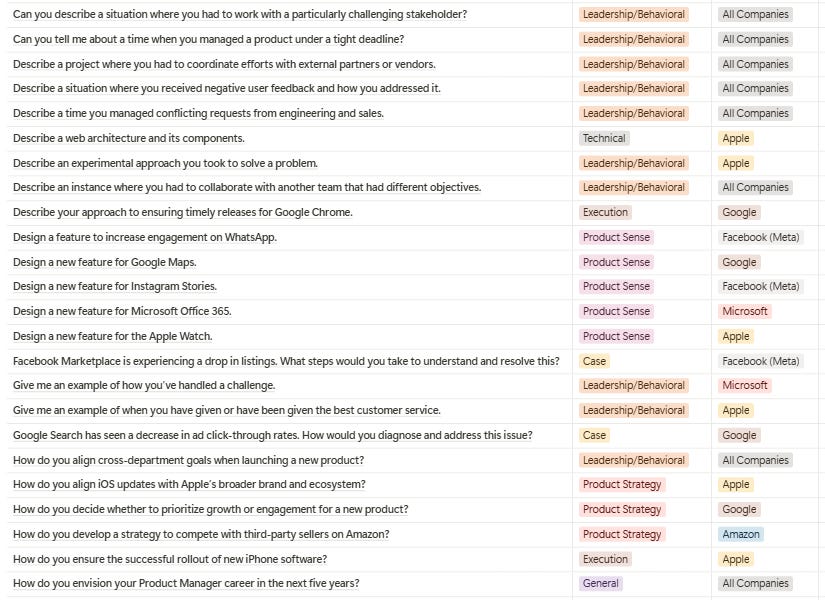 | | | |
|---|---|---|
| Can you describe a situation where you had to work with a particularly challenging stakeholder? | Leadership/Behavioral | All Companies |
| Can you tell me about a time when you managed a product under a tight deadline? | Leadership/Behavioral | All Companies |
| Describe a project where you had to coordinate efforts with external partners or vendors. | Leadership/Behavioral | All Companies |
| Describe a situation where you received negative user feedback and how you addressed it. | Leadership/Behavioral | All Companies |
| Describe a time you managed conflicting requests from engineering and sales. | Leadership/Behavioral | All Companies |
| Describe a web architecture and its components. | Technical | Apple |
| Describe an experimental approach you took to solve a problem. | Leadership/Behavioral | Apple |
| Describe an instance where you had to collaborate with another team that had different objectives. | Leadership/Behavioral | All Companies |
| Describe your approach to ensuring timely releases for Google Chrome. | Execution | Google |
| Design a feature to increase engagement on WhatsApp. | Product Sense | Facebook (Meta) |
| Design a new feature for Google Maps. | Product Sense | Google |
| Design a new feature for Instagram Stories. | Product Sense | Facebook (Meta) |
| Design a new feature for Microsoft Office 365. | Product Sense | Microsoft |
| Design a new feature for the Apple Watch. | Product Sense | Apple |
| Facebook Marketplace is experiencing a drop in listings. What steps would you take to understand and resolve this? | Case | Facebook (Meta) |
| Give me an example of how you've handled a challenge. | Leadership/Behavioral | Microsoft |
| Give me an example of when you have given or have been given the best customer service. | Leadership/Behavioral | Apple |
| Google Search has seen a decrease in ad click-through rates. How would you diagnose and address this issue? | Case | Google |
| How do you align cross-department goals when launching a new product? | Leadership/Behavioral | All Companies |
| How do you align iOS updates with Apple's broader brand and ecosystem? | Product Strategy | Apple |
| How do you decide whether to prioritize growth or engagement for a new product? | Product Strategy | Google |
| How do you develop a strategy to compete with third-party sellers on Amazon? | Product Strategy | Amazon |
| How do you ensure the successful rollout of new iPhone software? | Execution | Apple |
| How do you envision your Product Manager career in the next five years? | General | All Companies |